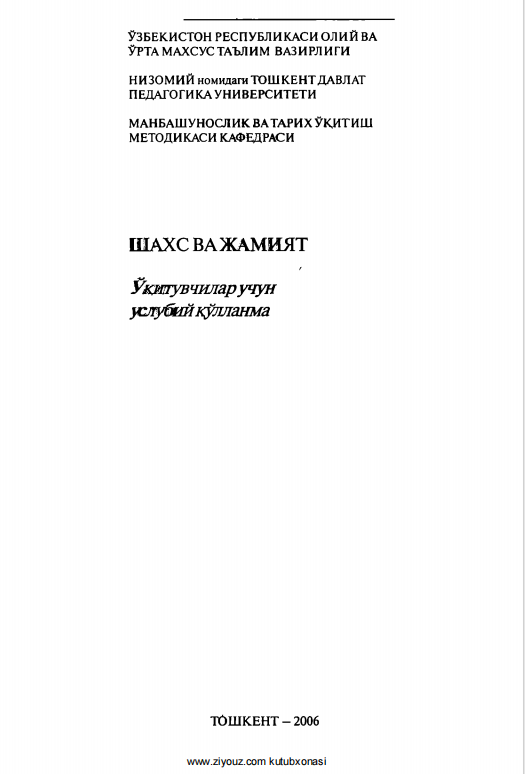 ЎЗБЕКИСТОН РЕСПУБЛИКАСИ ОЛИЙ ВА ЎРТА МАХСУС ТАЪЛИМ ВАЗИРЛИГИ

НИЗОМИЙ номидаги ТОШКЕНТ ДАВЛАТ ПЕДАГОГИКА УНИВЕРСИТЕТИ

МАНБАШУНОСЛИК ВА ТАРИХ ЎҚИТИШ МЕТОДИКАСИ КАФЕДРАСИ

ШАХС ВА ЖАМИЯТ

Ўқитувчилар учун услубий қўлланма

ТОШКЕНТ – 2006

www.ziyouz.com kutubxonasi